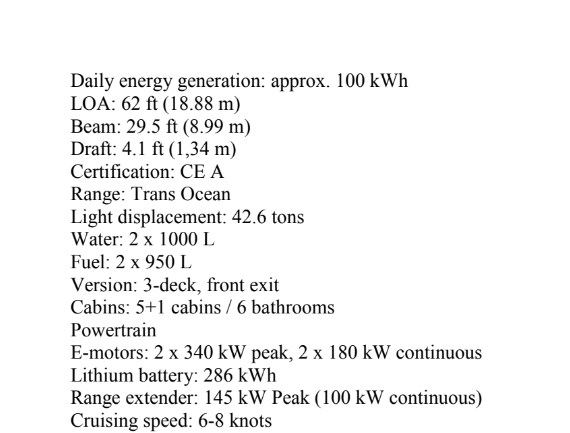 Daily energy generation: approx. 100 kWh
LOA: 62 ft (18.88 m)
Beam: 29.5 ft (8.99 m)
Draft: 4.1 ft (1,34 m)
Certification: CE A
Range: Trans Ocean
Light displacement: 42.6 tons
Water: 2 x 1000 L
Fuel: 2 x 950 L
Version: 3-deck, front exit
Cabins: 5+1 cabins / 6 bathrooms
Powertrain
E-motors: 2 x 340 kW peak, 2 x 180 kW continuous
Lithium battery: 286 kWh
Range extender: 145 kW Peak (100 kW continuous)
Cruising speed: 6-8 knots